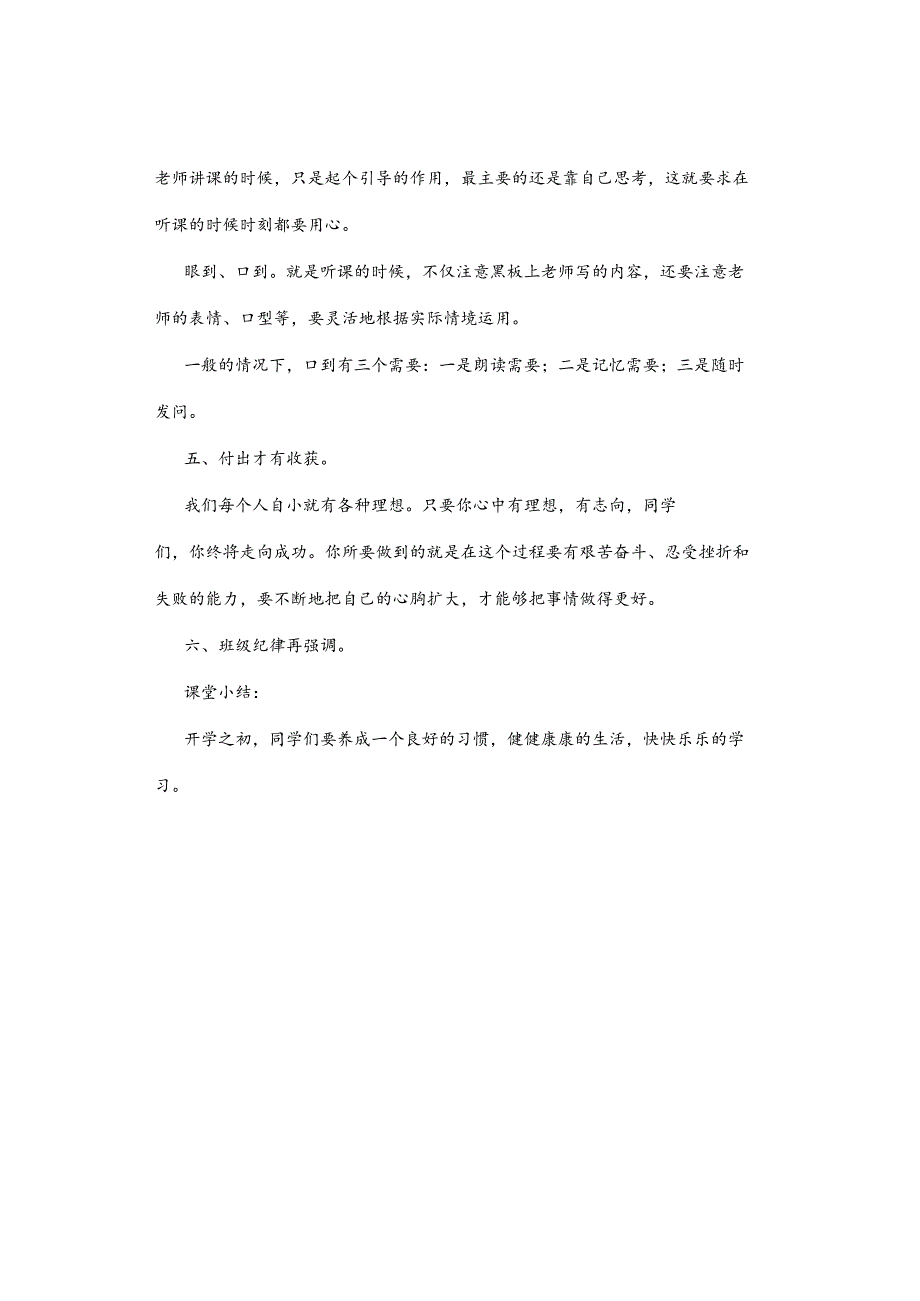 老师讲课的时候，只是起个引导的作用，最主要的还是靠自己思考，这就要求在听课的时候时刻都要用心。

眼到、口到。就是听课的时候，不仅注意黑板上老师写的内容，还要注意老师的表情、口型等，要灵活地根据实际情境运用。

一般的情况下，口到有三个需要：一是朗读需要；二是记忆需要；三是随时发问。

五、付出才有收获。

我们每个人自小就有各种理想。只要你心中有理想，有志向，同学们，你终将走向成功。你所要做到的就是在这个过程要有艰苦奋斗、忍受挫折和失败的能力，要不断地把自己的心胸扩大，才能够把事情做得更好。

六、班级纪律再强调。

课堂小结：

开学之初，同学们要养成一个良好的习惯，健健康康的生活，快快乐乐的学习。